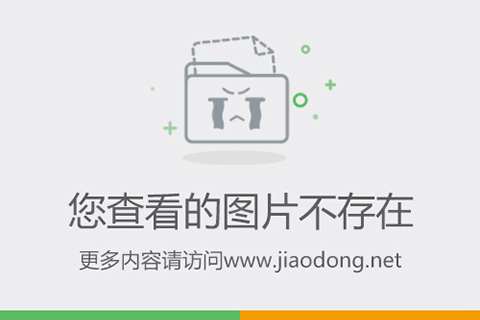 您查看的图片不存在

更多内容请访问www.jiaodong.net